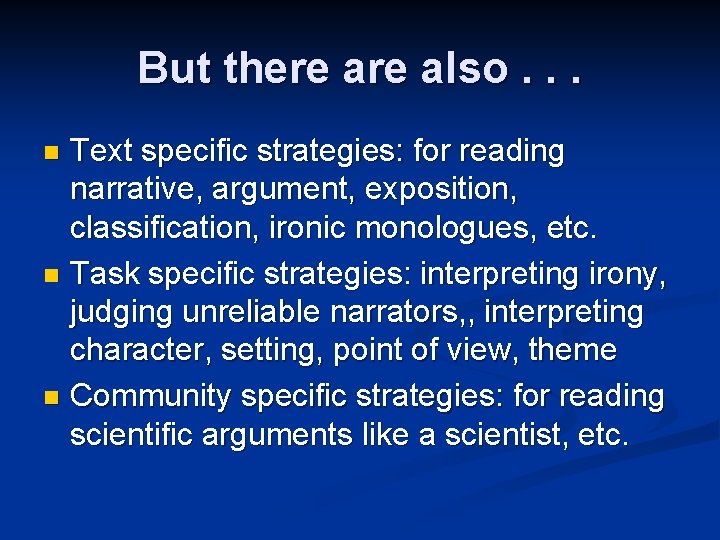 But there are also . . .

- Text specific strategies: for reading narrative, argument, exposition, classification, ironic monologues, etc.
- Task specific strategies: interpreting irony, judging unreliable narrators,, interpreting character, setting, point of view, theme
- Community specific strategies: for reading scientific arguments like a scientist, etc.